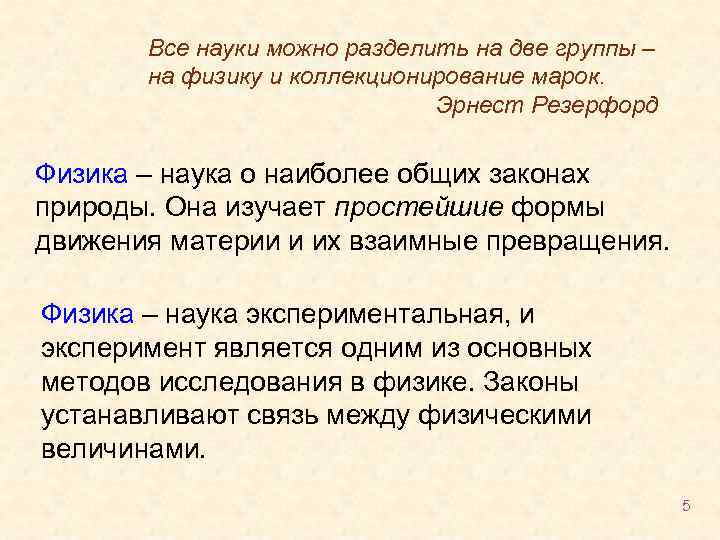 Все науки можно разделить на две группы – на физику и коллекционирование марок.
Эрнест Резерфорд

Физика – наука о наиболее общих законах природы. Она изучает простейшие формы движения материи и их взаимные превращения.

Физика – наука экспериментальная, и эксперимент является одним из основных методов исследования в физике. Законы устанавливают связь между физическими величинами.

5